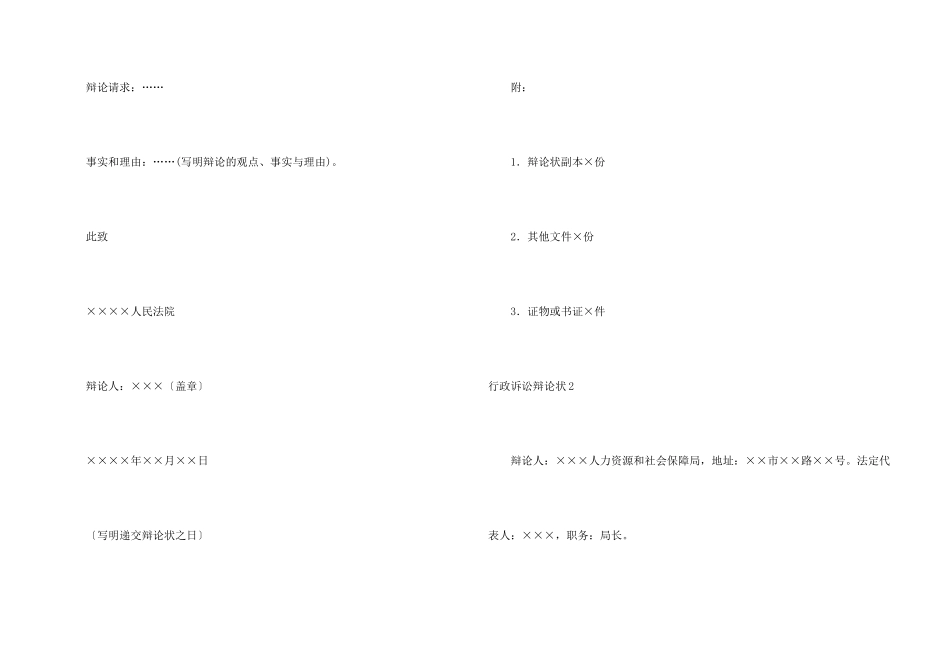 辩论请求：……

事实和理由：……(写明辩论的观点、事实与理由)。

此致

××××人民法院

辩论人：×××〔盖章〕

××××年××月××日

〔写明递交辩论状之日〕

附：

1．辩论状副本×份

2．其他文件×份

3．证物或书证×件

行政诉讼辩论状2

辩论人：×××人力资源和社会保障局，地址：××市××路××号。法定代表人：×××，职务：局长。